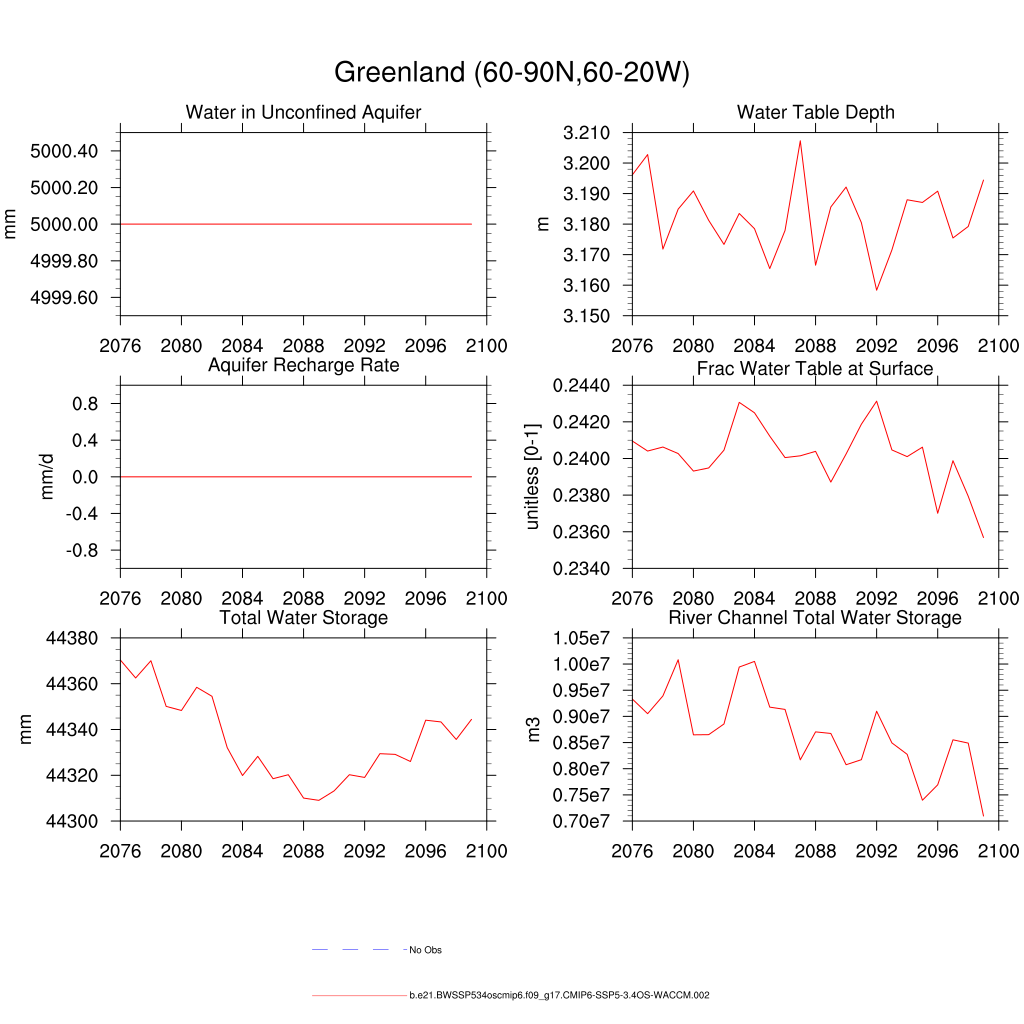 Greenland (60-90N,60-20W)

Water in Unconfined Aquifer

mm

5000.40
5000.20
5000.00
4999.80
4999.60

2076 2080 2084 2088 2092 2096 2100

Water Table Depth

m

3.210
3.200
3.190
3.180
3.170
3.160
3.150

2076 2080 2084 2088 2092 2096 2100

Aquifer Recharge Rate

mm/d

0.8
0.4
0.0
-0.4
-0.8

2076 2080 2084 2088 2092 2096 2100

Frac Water Table at Surface

unitless [0-1]

0.2440
0.2420
0.2400
0.2380
0.2360
0.2340

2076 2080 2084 2088 2092 2096 2100

Total Water Storage

mm

44380
44360
44340
44320
44300

2076 2080 2084 2088 2092 2096 2100

River Channel Total Water Storage

m3

1.05e7
1.00e7
0.95e7
0.90e7
0.85e7
0.80e7
0.75e7
0.70e7

2076 2080 2084 2088 2092 2096 2100

No Obs

b.e21.BWSSP534oscmip6.f09_g17.CMIP6-SSP5-3.4OS-WACCM.002